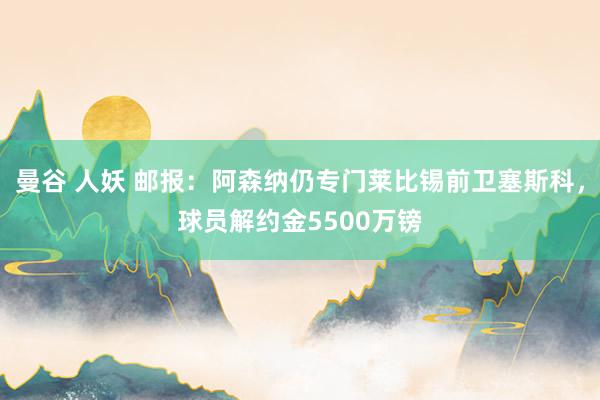 曼谷 人妖 邮报：阿森纳仍专门莱比锡前卫塞斯科，球员解约金5500万镑